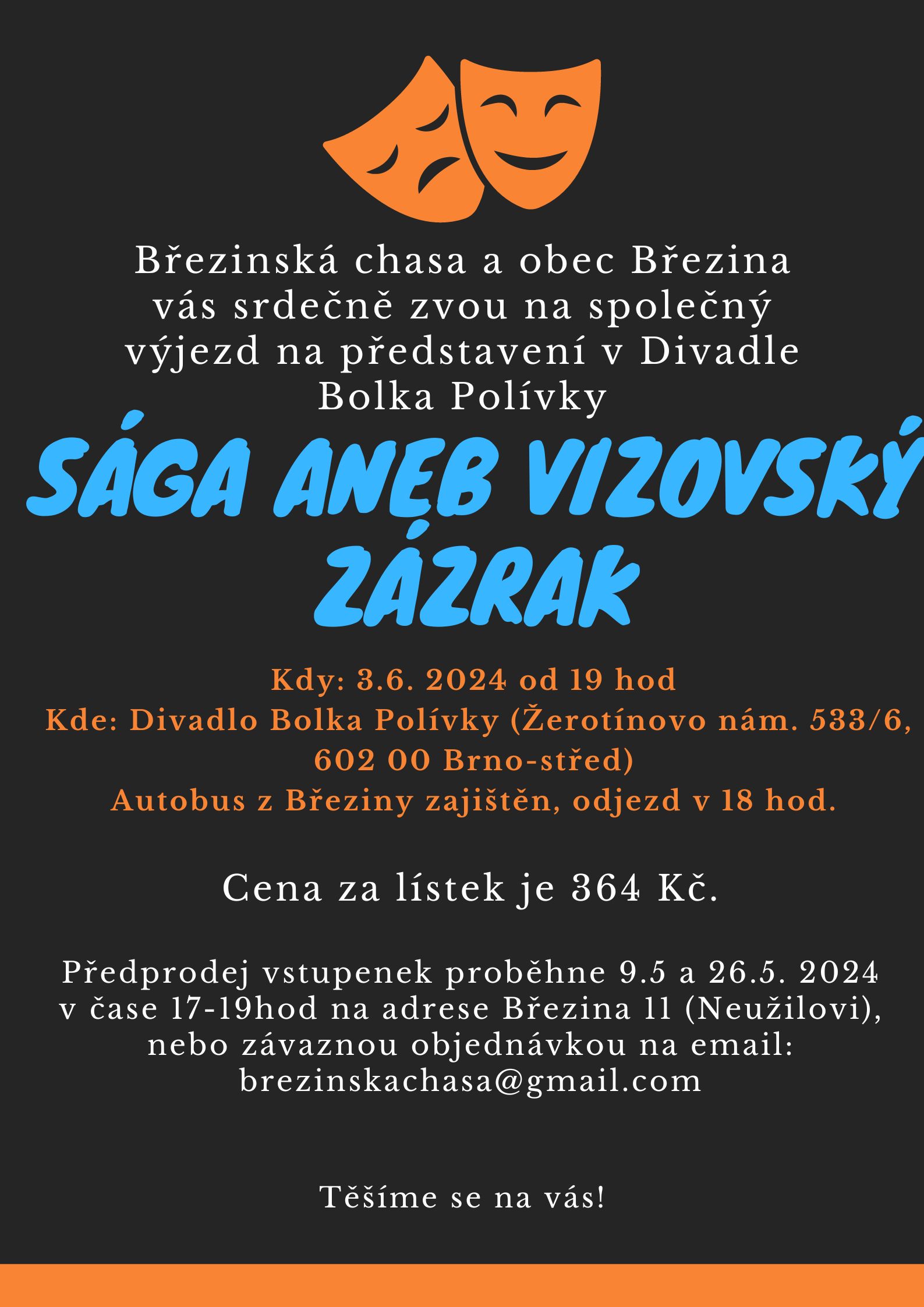 Březinská chasa a obec Březina vás srdečně zvou na společný výjezd na představení v Divadle Bolka Polívky

SÁGA ANEB VIZOVSKÝ ZÁZRAK

Kdy: 3.6. 2024 od 19 hod
Kde: Divadlo Bolka Polívky (Žerotínovo nám. 533/6, 602 00 Brno-střed)
Autobus z Březiny zajištěn, odjezd v 18 hod.

Cena za lístek je 364 Kč.

Předprodej vstupenek proběhne 9.5 a 26.5. 2024 v čase 17-19hod na adrese Březina 11 (Neužilovi), nebo závaznou objednávkou na email: brezinskachasa@gmail.com

Těšíme se na vás!